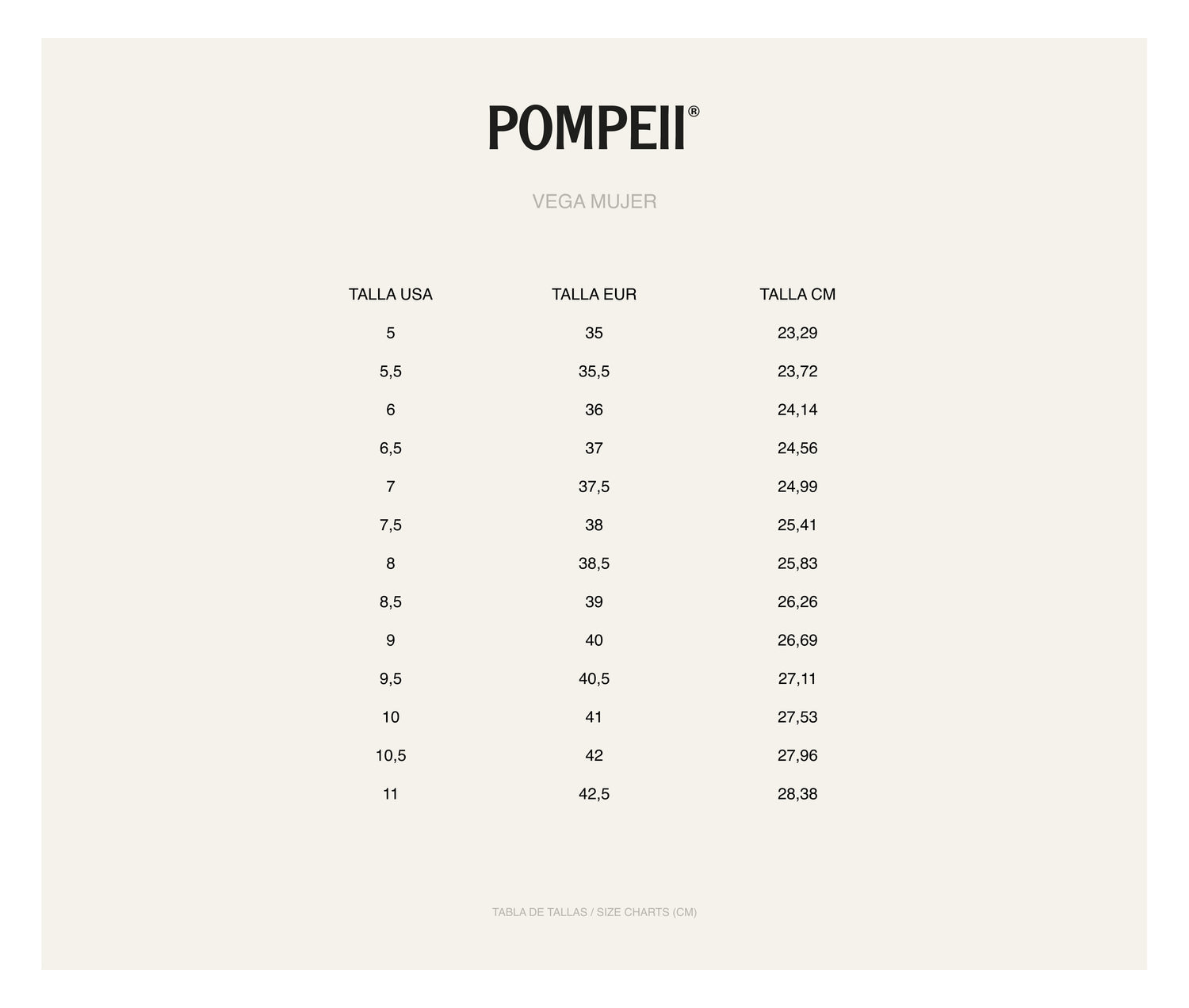 POMPEII®

VEGA MUJER

| TALLA USA | TALLA EUR | TALLA CM |
|---|---|---|
| 5 | 35 | 23,29 |
| 5,5 | 35,5 | 23,72 |
| 6 | 36 | 24,14 |
| 6,5 | 37 | 24,56 |
| 7 | 37,5 | 24,99 |
| 7,5 | 38 | 25,41 |
| 8 | 38,5 | 25,83 |
| 8,5 | 39 | 26,26 |
| 9 | 40 | 26,69 |
| 9,5 | 40,5 | 27,11 |
| 10 | 41 | 27,53 |
| 10,5 | 42 | 27,96 |
| 11 | 42,5 | 28,38 |

TABLA DE TALLAS / SIZE CHARTS (CM)